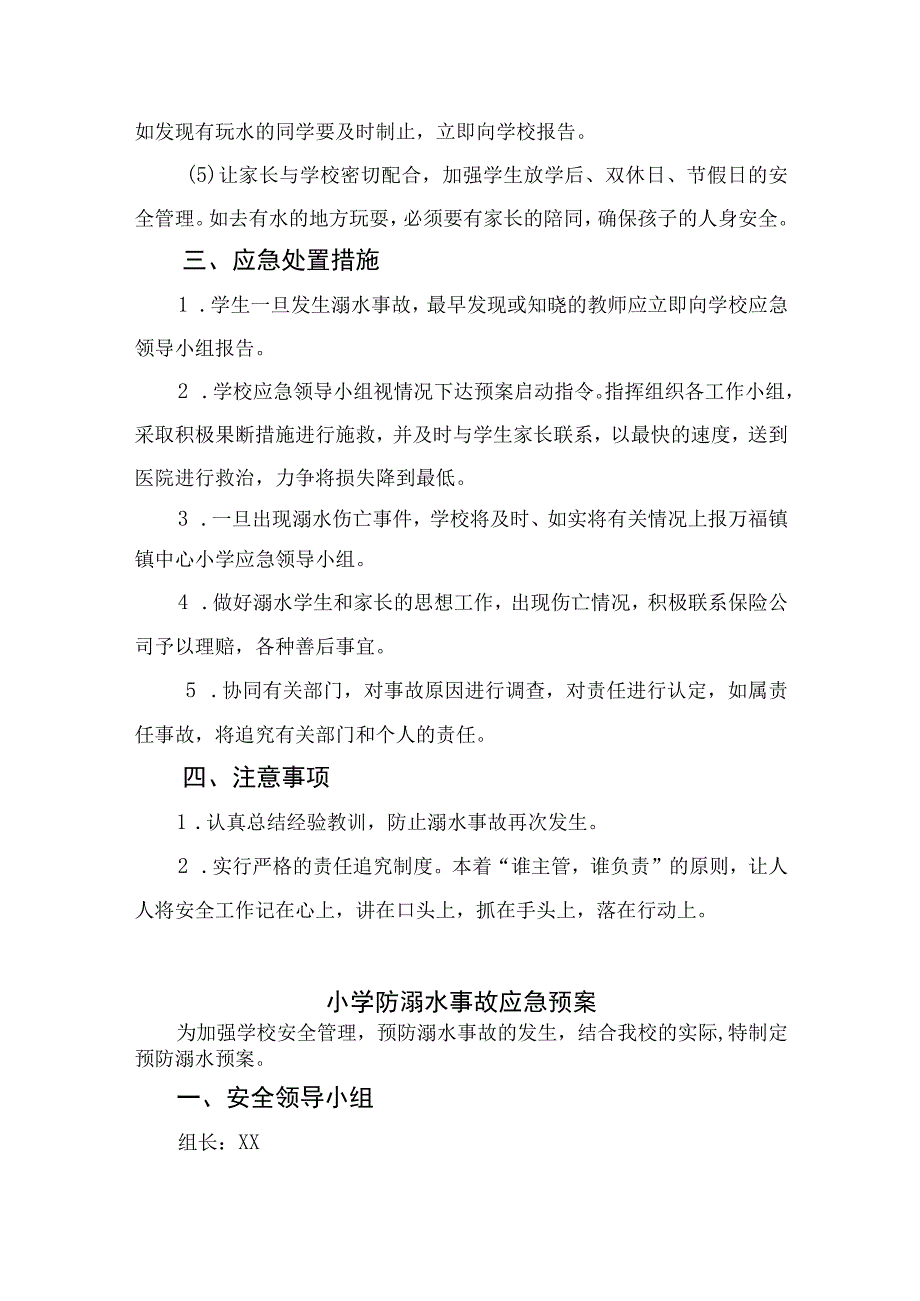 如发现有玩水的同学要及时制止，立即向学校报告。

(5)让家长与学校密切配合，加强学生放学后、双休日、节假日的安全管理。如去有水的地方玩耍，必须要有家长的陪同，确保孩子的人身安全。

三、应急处置措施

1．学生一旦发生溺水事故，最早发现或知晓的教师应立即向学校应急领导小组报告。

2．学校应急领导小组视情况下达预案启动指令。指挥组织各工作小组，采取积极果断措施进行施救，并及时与学生家长联系，以最快的速度，送到医院进行救治，力争将损失降到最低。

3．一旦出现溺水伤亡事件，学校将及时、如实将有关情况上报万福镇镇中心小学应急领导小组。

4．做好溺水学生和家长的思想工作，出现伤亡情况，积极联系保险公司予以理赔，各种善后事宜。

5．协同有关部门，对事故原因进行调查，对责任进行认定，如属责任事故，将追究有关部门和个人的责任。

四、注意事项

1．认真总结经验教训，防止溺水事故再次发生。

2．实行严格的责任追究制度。本着“谁主管，谁负责”的原则，让人人将安全工作记在心上，讲在口头上，抓在手头上，落在行动上。

小学防溺水事故应急预案

为加强学校安全管理，预防溺水事故的发生，结合我校的实际,特制定预防溺水预案。

一、安全领导小组

组长：XX